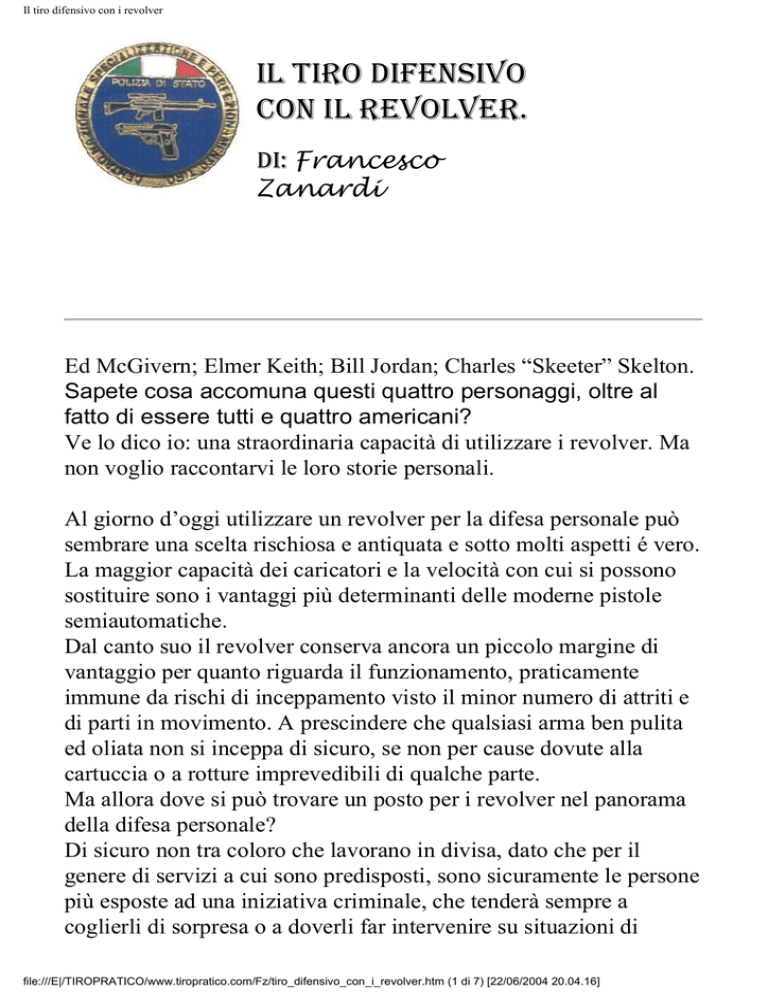 Il tiro difensivo con i revolver

POLIZIA DI STATO

IL TIRO DIFENSIVO CON IL REVOLVER.

DI: Francesco Zanardi

Ed McGivern; Elmer Keith; Bill Jordan; Charles “Skeeter” Skelton. Sapete cosa accomuna questi quattro personaggi, oltre al fatto di essere tutti e quattro americani?
Ve lo dico io: una straordinaria capacità di utilizzare i revolver. Ma non voglio raccontarvi le loro storie personali.

Al giorno d’oggi utilizzare un revolver per la difesa personale può sembrare una scelta rischiosa e antiquata e sotto molti aspetti é vero. La maggior capacità dei caricatori e la velocità con cui si possono sostituire sono i vantaggi più determinanti delle moderne pistole semiautomatiche.
Dal canto suo il revolver conserva ancora un piccolo margine di vantaggio per quanto riguarda il funzionamento, praticamente immune da rischi di inceppamento visto il minor numero di attriti e di parti in movimento. A prescindere che qualsiasi arma ben pulita ed oliata non si inceppa di sicuro, se non per cause dovute alla cartuccia o a rotture imprevedibili di qualche parte.
Ma allora dove si può trovare un posto per i revolver nel panorama della difesa personale?
Di sicuro non tra coloro che lavorano in divisa, dato che per il genere di servizi a cui sono predisposti, sono sicuramente le persone più esposte ad una iniziativa criminale, che tenderà sempre a coglierli di sorpresa o a doverli far intervenire su situazioni di

file:///E|/TIROPRATICO/www.tiropratico.com/Fz/tiro_difensivo_con_i_revolver.htm (1 di 7) [22/06/2004 20.04.16]